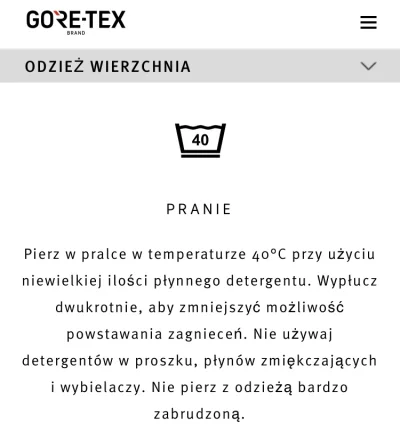 GORE-TEX
BRAND

ODZIEŻ WIERZCHNIA

40

PRANIE

Pierz w pralce w temperaturze 40°C przy użyciu niewielkiej ilości płynnego detergentu. Wypłucz dwukrotnie, aby zmniejszyć możliwość powstawania zagnieceń. Nie używaj detergentów w proszku, płynów zmiękczających i wybielaczy. Nie pierz z odzieżą bardzo zabrudzoną.